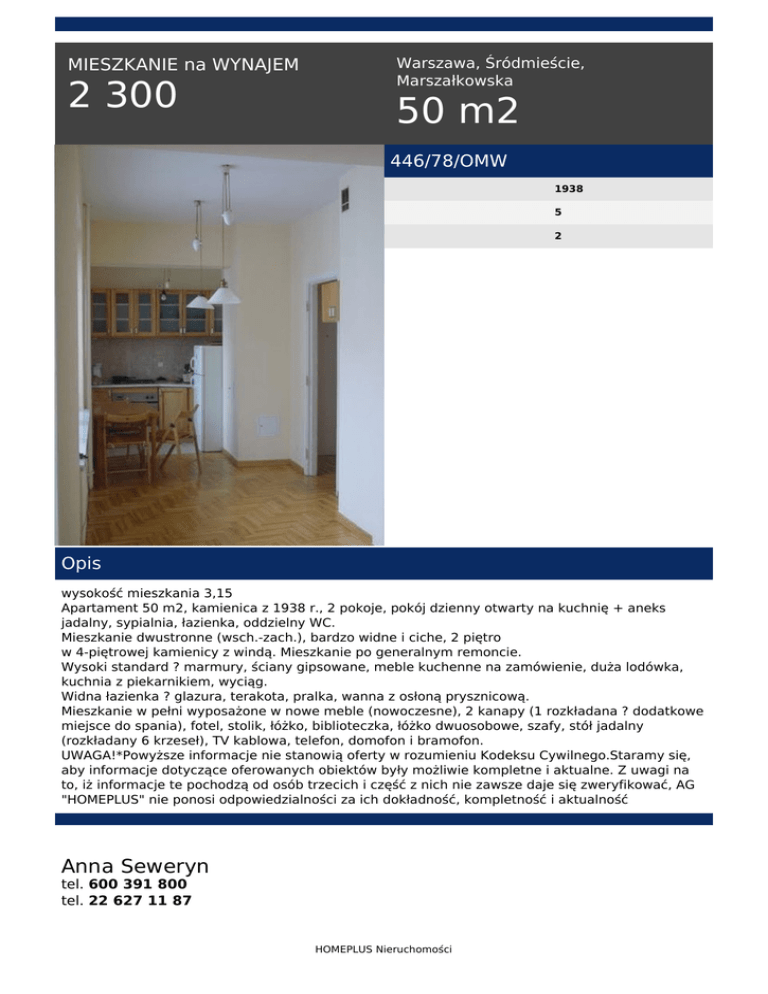 MIESZKANIE na WYNAJEM
2 300

Warszawa, Śródmieście, Marszałkowska
50 m2

446/78/OMW

1938
5
2

Opis

wysokość mieszkania 3,15
Apartament 50 m2, kamienica z 1938 r., 2 pokoje, pokój dzienny otwarty na kuchnię + aneks jadalny, sypialnia, łazienka, oddzielny WC.
Mieszkanie dwustronne (wsch.-zach.), bardzo widne i ciche, 2 piętro
w 4-piętrowej kamienicy z windą. Mieszkanie po generalnym remoncie.
Wysoki standard ? marmury, ściany gipsowane, meble kuchenne na zamówienie, duża lodówka, kuchnia z piekarnikiem, wyciąg.
Widna łazienka ? glazura, terakota, pralka, wanna z osłoną prysznicową.
Mieszkanie w pełni wyposażone w nowe meble (nowoczesne), 2 kanapy (1 rozkładana ? dodatkowe miejsce do spania), fotel, stolik, łóżko, biblioteczka, łóżko dwuosobowe, szafy, stół jadalny (rozkładany 6 krzeseł), TV kablowa, telefon, domofon i bramofon.
UWAGA!*Powyższe informacje nie stanowią oferty w rozumieniu Kodeksu Cywilnego.Staramy się, aby informacje dotyczące oferowanych obiektów były możliwie kompletne i aktualne. Z uwagi na to, iż informacje te pochodzą od osób trzecich i część z nich nie zawsze daje się zweryfikować, AG "HOMEPLUS" nie ponosi odpowiedzialności za ich dokładność, kompletność i aktualność

Anna Seweryn
tel. 600 391 800
tel. 22 627 11 87

HOMEPLUS Nieruchomości